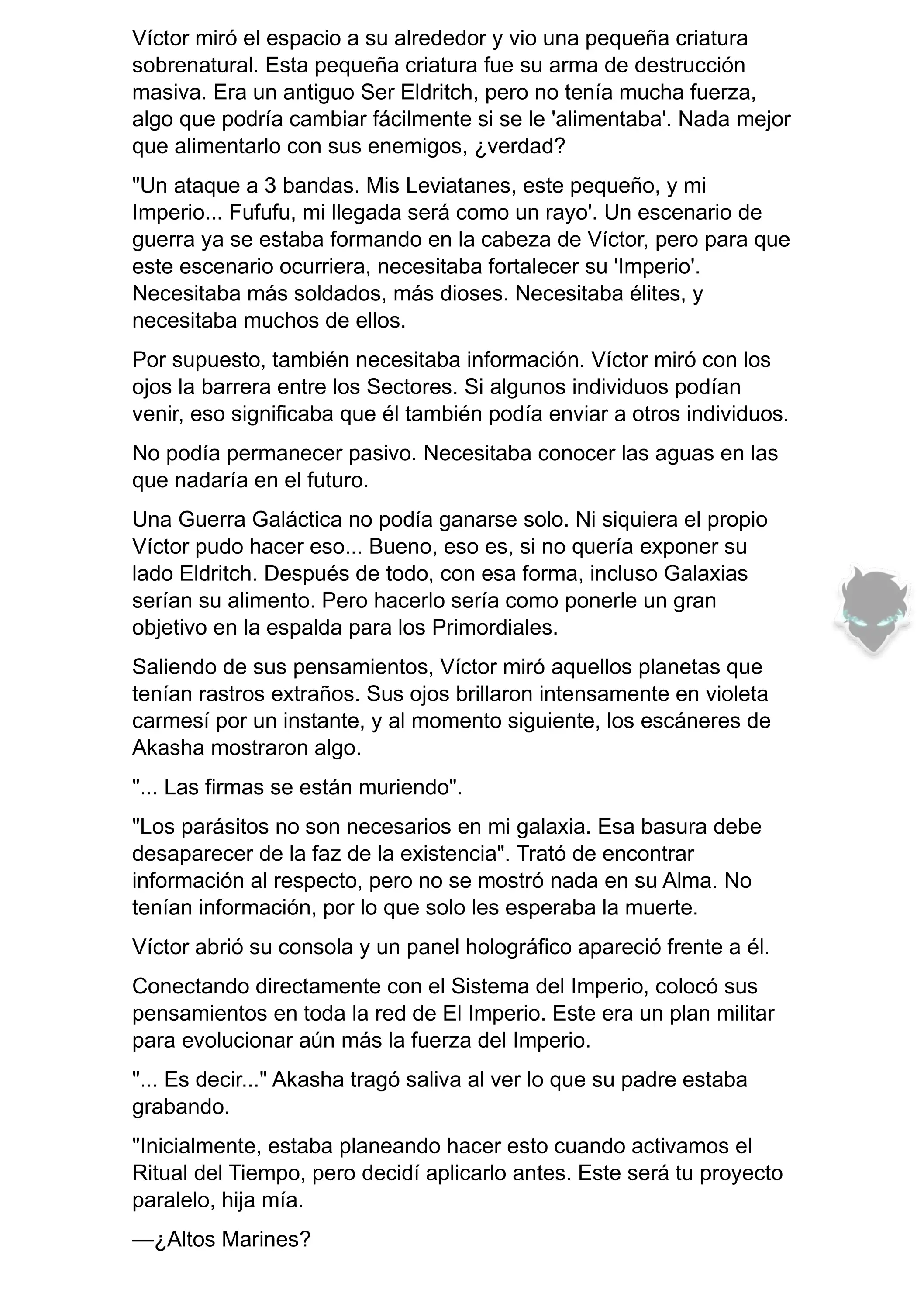 Víctor miró el espacio a su alrededor y vio una pequeña criatura sobrenatural. Esta pequeña criatura fue su arma de destrucción masiva. Era un antiguo Ser Eldritch, pero no tenía mucha fuerza, algo que podría cambiar fácilmente si se le 'alimentaba'. Nada mejor que alimentarlo con sus enemigos, ¿verdad?

"Un ataque a 3 bandas. Mis Leviatanes, este pequeño, y mi Imperio... Fufufu, mi llegada será como un rayo'. Un escenario de guerra ya se estaba formando en la cabeza de Víctor, pero para que este escenario ocurriera, necesitaba fortalecer su 'Imperio'. Necesitaba más soldados, más dioses. Necesitaba élites, y necesitaba muchos de ellos.

Por supuesto, también necesitaba información. Víctor miró con los ojos la barrera entre los Sectores. Si algunos individuos podían venir, eso significaba que él también podía enviar a otros individuos.

No podía permanecer pasivo. Necesitaba conocer las aguas en las que nadaría en el futuro.

Una Guerra Galáctica no podía ganarse solo. Ni siquiera el propio Víctor pudo hacer eso... Bueno, eso es, si no quería exponer su lado Eldritch. Después de todo, con esa forma, incluso Galaxias serían su alimento. Pero hacerlo sería como ponerle un gran objetivo en la espalda para los Primordiales.

Saliendo de sus pensamientos, Víctor miró aquellos planetas que tenían rastros extraños. Sus ojos brillaron intensamente en violeta carmesí por un instante, y al momento siguiente, los escáneres de Akasha mostraron algo.

"... Las firmas se están muriendo".

"Los parásitos no son necesarios en mi galaxia. Esa basura debe desaparecer de la faz de la existencia". Trató de encontrar información al respecto, pero no se mostró nada en su Alma. No tenían información, por lo que solo les esperaba la muerte.

Víctor abrió su consola y un panel holográfico apareció frente a él.

Conectando directamente con el Sistema del Imperio, colocó sus pensamientos en toda la red de El Imperio. Este era un plan militar para evolucionar aún más la fuerza del Imperio.

"... Es decir..." Akasha tragó saliva al ver lo que su padre estaba grabando.

"Inicialmente, estaba planeando hacer esto cuando activamos el Ritual del Tiempo, pero decidí aplicarlo antes. Este será tu proyecto paralelo, hija mía.

—¿Altos Marines?